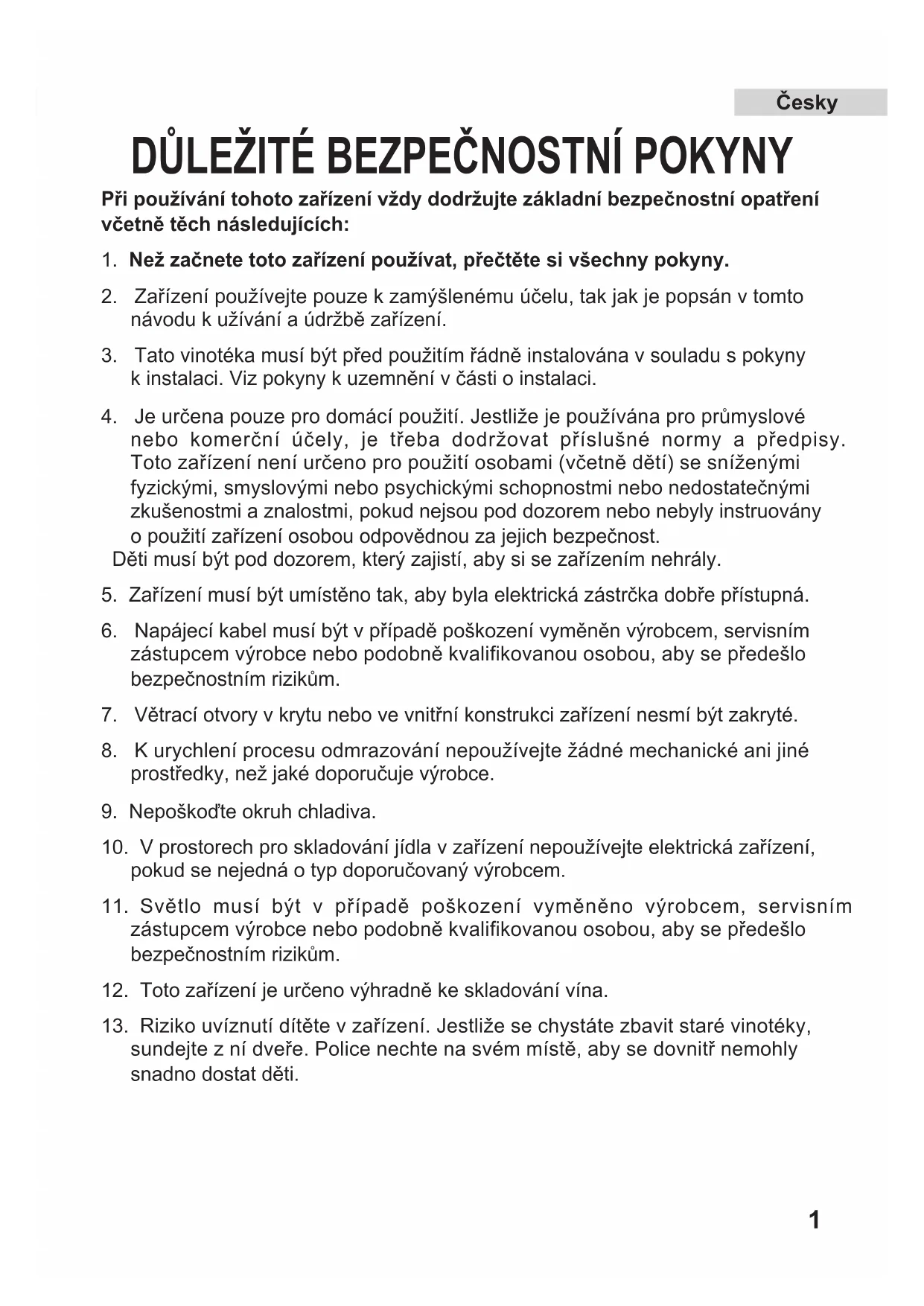 Česky

DŮLEŽITÉ BEZPEČNOSTNÍ POKYNY

Při používání tohoto zařízení vždy dodržujte základní bezpečnostní opatření včetně těch následujících:

1. Než začnete toto zařízení používat, přečtěte si všechny pokyny.

2. Zařízení používejte pouze k zamýšlenému účelu, tak jak je popsán v tomto návodu k užívání a údržbě zařízení.

3. Tato vinotéka musí být před použitím řádně instalována v souladu s pokyny k instalaci. Viz pokyny k uzemnění v části o instalaci.

4. Je určena pouze pro domácí použití. Jestliže je používána pro průmyslové nebo komerční účely, je třeba dodržovat příslušné normy a předpisy. Toto zařízení není určeno pro použití osobami (včetně dětí) se sníženými fyzickými, smyslovými nebo psychickými schopnostmi nebo nedostatečnými zkušenostmi a znalostmi, pokud nejsou pod dozorem nebo nebyly instruovány o použití zařízení osobou odpovědnou za jejich bezpečnost.
Děti musí být pod dozorem, který zajistí, aby si se zařízením nehrály.

5. Zařízení musí být umístěno tak, aby byla elektrická zástrčka dobře přístupná.

6. Napájecí kabel musí být v případě poškození vyměněn výrobcem, servisním zástupcem výrobce nebo podobně kvalifikovanou osobou, aby se předešlo bezpečnostním rizikům.

7. Větrací otvory v krytu nebo ve vnitřní konstrukci zařízení nesmí být zakryté.

8. K urychlení procesu odmrazování nepoužívejte žádné mechanické ani jiné prostředky, než jaké doporučuje výrobce.

9. Nepoškoďte okruh chladiva.

10. V prostorech pro skladování jídla v zařízení nepoužívejte elektrická zařízení, pokud se nejedná o typ doporučovaný výrobcem.

11. Světlo musí být v případě poškození vyměněno výrobcem, servisním zástupcem výrobce nebo podobně kvalifikovanou osobou, aby se předešlo bezpečnostním rizikům.

12. Toto zařízení je určeno výhradně ke skladování vína.

13. Riziko uvíznutí dítěte v zařízení. Jestliže se chystáte zbavit staré vinotéky, sundejte z ní dveře. Police nechte na svém místě, aby se dovnitř nemohly snadno dostat děti.

1